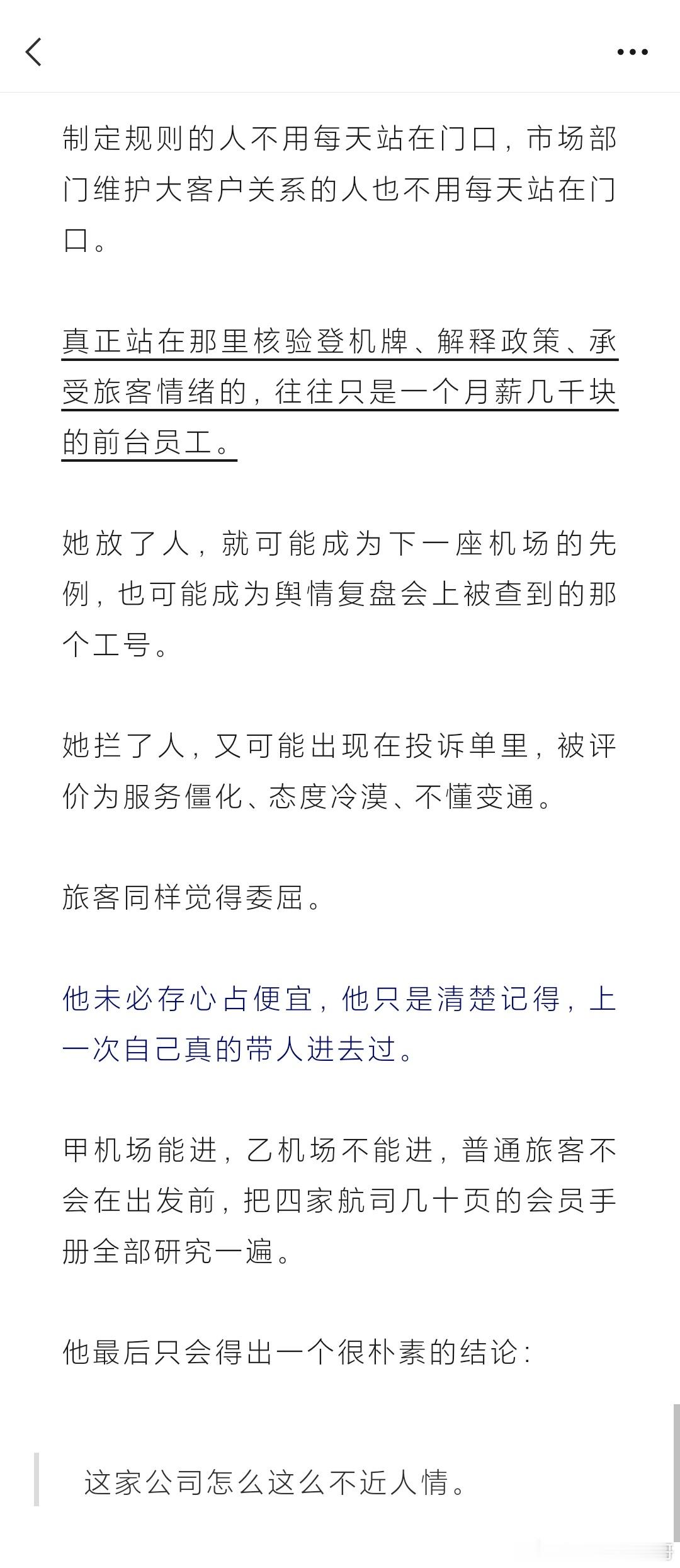 制定规则的人不用每天站在门口，市场部门维护大客户关系的人也不用每天站在门口。

真正站在那里核验登机牌、解释政策、承受旅客情绪的，往往只是一个月薪几千块的前台员工。

她放了人，就可能成为下一座机场的先例，也可能成为舆情复盘会上被查到的那个工号。

她拦了人，又可能出现在投诉单里，被评价为服务僵化、态度冷漠、不懂变通。

旅客同样觉得委屈。

他未必存心占便宜，他只是清楚记得，上一次自己真的带人进去过。

甲机场能进，乙机场不能进，普通旅客不会在出发前，把四家航司几十页的会员手册全部研究一遍。

他最后只会得出一个很朴素的结论：

这家公司怎么这么不近人情。